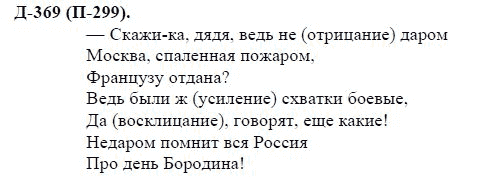 Д-369 (П-299).

— Скажи-ка, дядя, ведь не (отрицание) даром
Москва, спаленная пожаром,
Французу отдана?
Ведь были ж (усиление) схватки боевые,
Да (восклицание), говорят, еще какие!
Недаром помнит вся Россия
Про день Бородина!